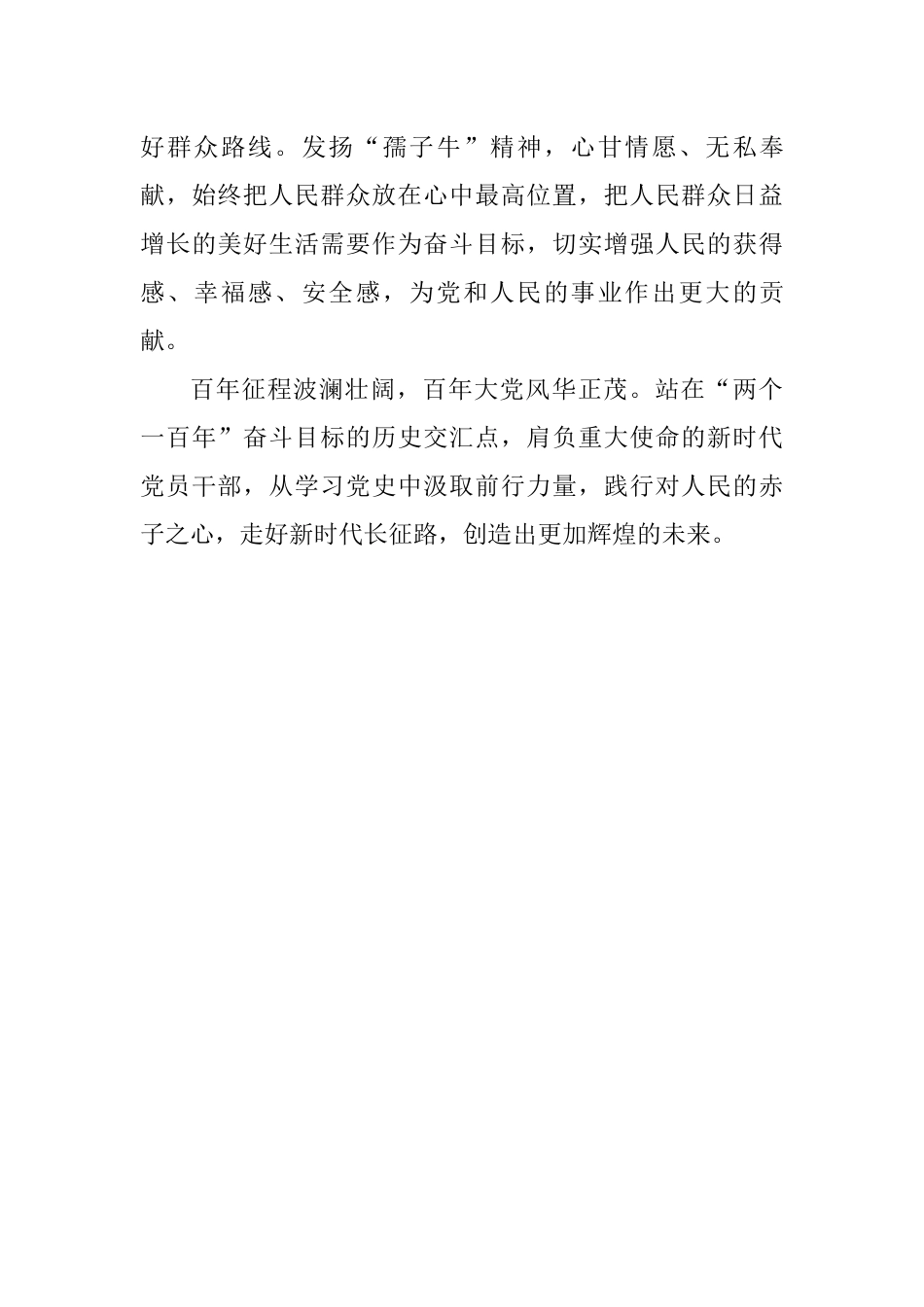 好群众路线。发扬“孺子牛”精神，心甘情愿、无私奉献，始终把人民群众放在心中最高位置，把人民群众日益增长的美好生活需要作为奋斗目标，切实增强人民的获得感、幸福感、安全感，为党和人民的事业作出更大的贡献。

百年征程波澜壮阔，百年大党风华正茂。站在“两个一百年”奋斗目标的历史交汇点，肩负重大使命的新时代党员干部，从学习党史中汲取前行力量，践行对人民的赤子之心，走好新时代长征路，创造出更加辉煌的未来。